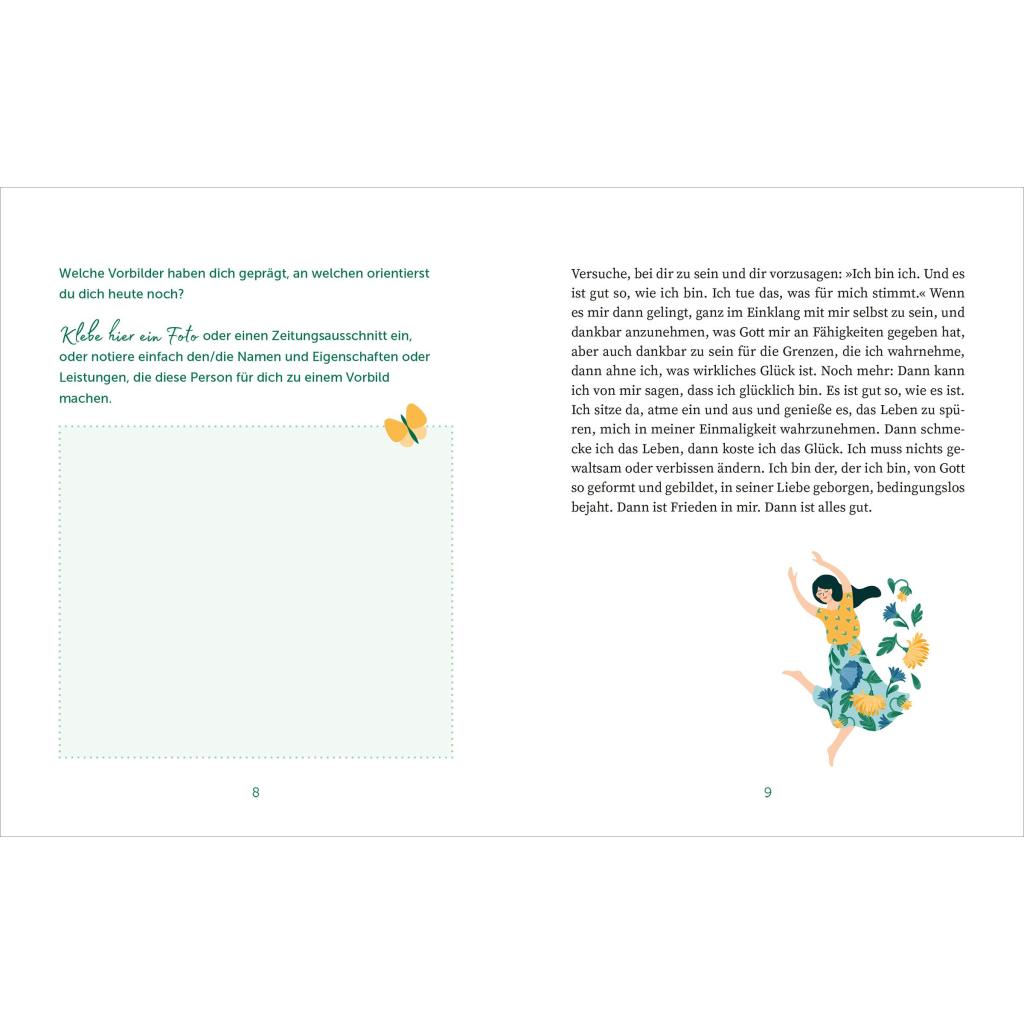 Welche Vorbilder haben dich geprägt, an welchen orientierst du dich heute noch?

Klebe hier ein Foto oder einen Zeitungsausschnitt ein, oder notiere einfach den/die Namen und Eigenschaften oder Leistungen, die diese Person für dich zu einem Vorbild machen.

8

Versuche, bei dir zu sein und dir vorzusagen: »Ich bin ich. Und es ist gut so, wie ich bin. Ich tue das, was für mich stimmt.« Wenn es mir dann gelingt, ganz im Einklang mit mir selbst zu sein, und dankbar anzunehmen, was Gott mir an Fähigkeiten gegeben hat, aber auch dankbar zu sein für die Grenzen, die ich wahrnehme, dann ahne ich, was wirkliches Glück ist. Noch mehr: Dann kann ich von mir sagen, dass ich glücklich bin. Es ist gut so, wie es ist. Ich sitze da, atme ein und aus und genieße es, das Leben zu spüren, mich in meiner Einmaligkeit wahrzunehmen. Dann schmecke ich das Leben, dann koste ich das Glück. Ich muss nichts gewaltsam oder verbissen ändern. Ich bin der, der ich bin, von Gott so geformt und gebildet, in seiner Liebe geborgen, bedingungslos bejaht. Dann ist Frieden in mir. Dann ist alles gut.

9